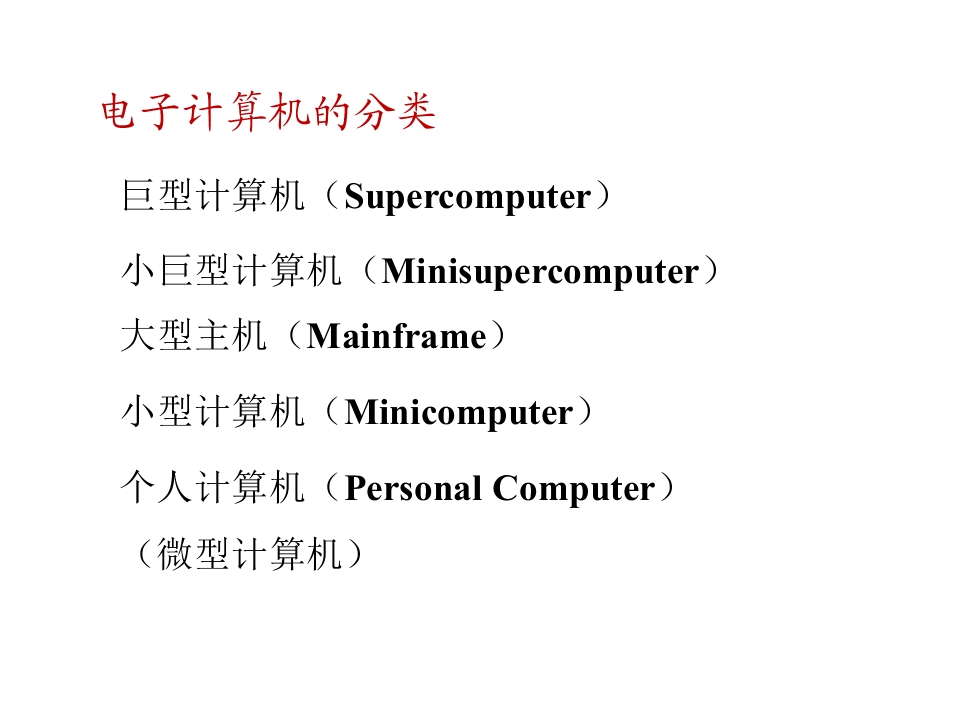 电子计算机的分类

巨型计算机（Supercomputer）

小巨型计算机（Minisupercomputer）

大型主机（Mainframe）

小型计算机（Minicomputer）

个人计算机（Personal Computer）

（微型计算机）